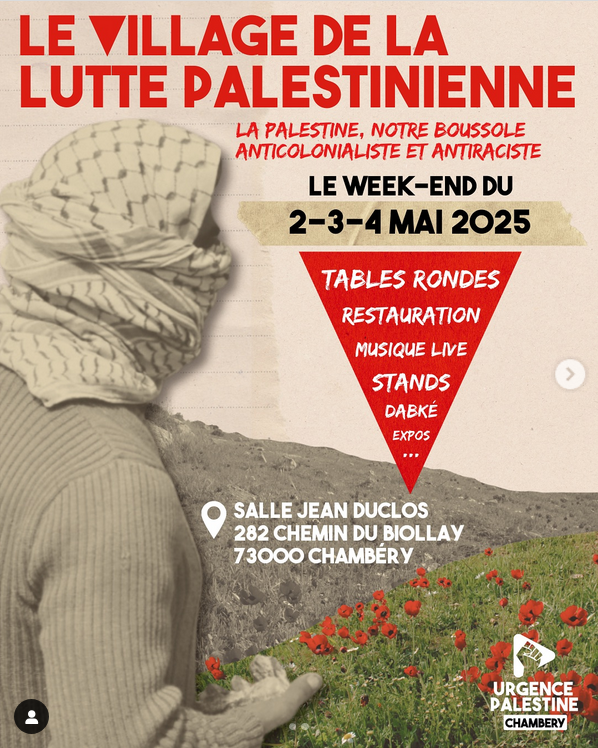 LE VILLAGE DE LA LUTTE PALESTINIENNE

LA PALESTINE, NOTRE BOUSSOLE ANTICOLONIALISTE ET ANTIRACISTE

LE WEEK-END DU
2-3-4 MAI 2025

TABLES RONDES
RESTAURATION
MUSIQUE LIVE
STANDS
DABKÉ
EXPOS
...

SALLE JEAN DUCLOS
282 CHEMIN DU BIOLLAY
73000 CHAMBÉRY

URGENCE PALESTINE
CHAMBERY